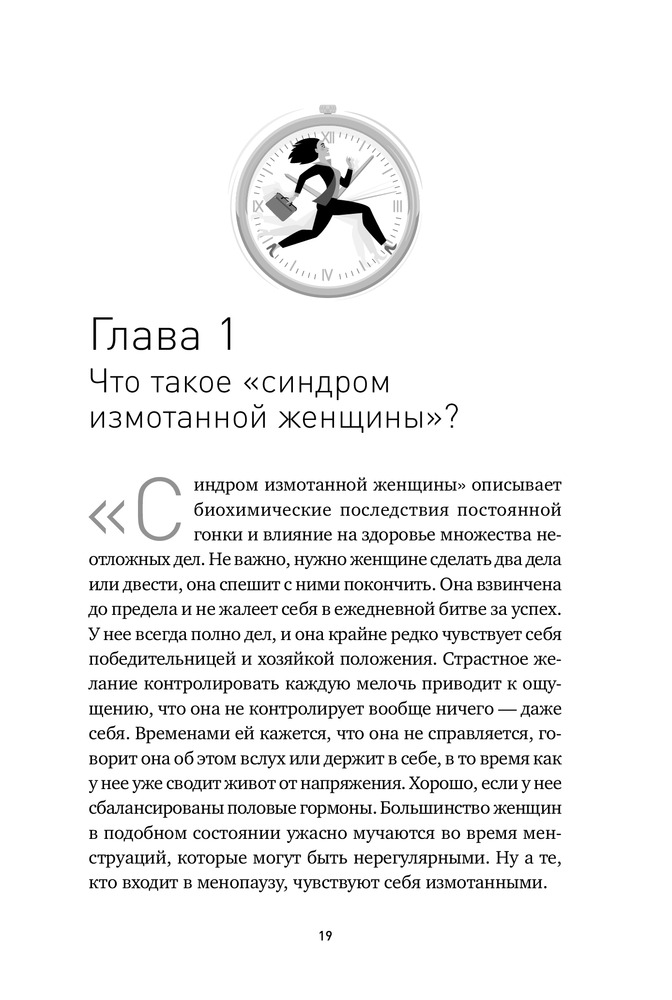 Глава 1
Что такое «синдром измотанной женщины»?

«Синдром измотанной женщины» описывает биохимические последствия постоянной гонки и влияние на здоровье множества неотложных дел. Не важно, нужно женщине сделать два дела или двести, она спешит с ними покончить. Она взвинчена до предела и не жалеет себя в ежедневной битве за успех. У нее всегда полно дел, и она крайне редко чувствует себя победительницей и хозяйкой положения. Страстное желание контролировать каждую мелочь приводит к ощущению, что она не контролирует вообще ничего — даже себя. Временами ей кажется, что она не справляется, говорит она об этом вслух или держит в себе, в то время как у нее уже сводит живот от напряжения. Хорошо, если у нее сбалансированы половые гормоны. Большинство женщин в подобном состоянии ужасно мучаются во время менструаций, которые могут быть нерегулярными. Ну а те, кто входит в менопаузу, чувствуют себя измотанными.

19